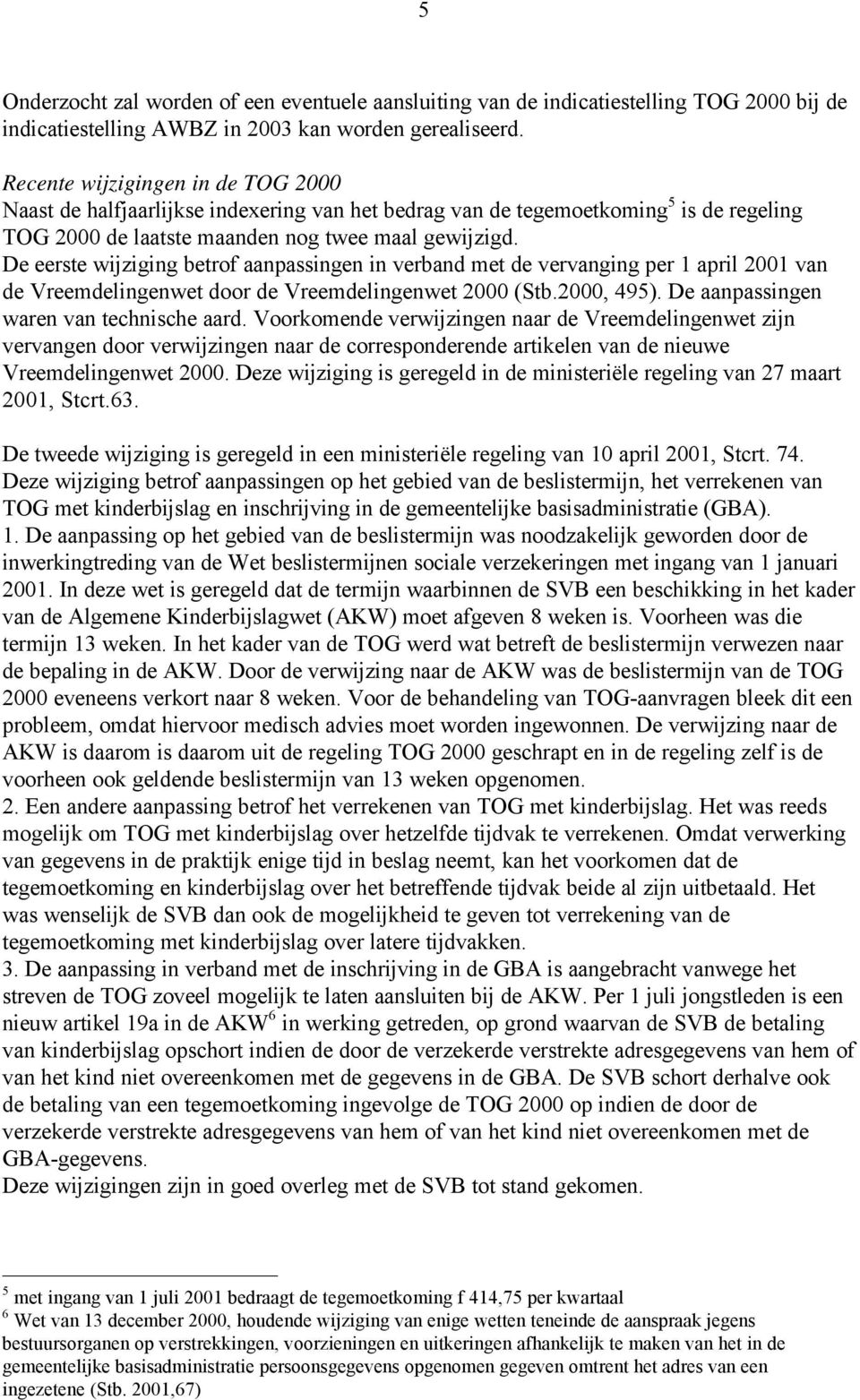 5

Onderzocht zal worden of een eventuele aansluiting van de indicatiestelling TOG 2000 bij de indicatiestelling AWBZ in 2003 kan worden gerealiseerd.

Recente wijzigingen in de TOG 2000
Naast de halfjaarlijkse indexering van het bedrag van de tegemoetkoming$^5$ is de regeling TOG 2000 de laatste maanden nog twee maal gewijzigd.
De eerste wijziging betrof aanpassingen in verband met de vervanging per 1 april 2001 van de Vreemdelingenwet door de Vreemdelingenwet 2000 (Stb.2000, 495). De aanpassingen waren van technische aard. Voorkomende verwijzingen naar de Vreemdelingenwet zijn vervangen door verwijzingen naar de corresponderende artikelen van de nieuwe Vreemdelingenwet 2000. Deze wijziging is geregeld in de ministeriële regeling van 27 maart 2001, Stcrt.63.

De tweede wijziging is geregeld in een ministeriële regeling van 10 april 2001, Stcrt. 74.
Deze wijziging betrof aanpassingen op het gebied van de beslistermijn, het verrekenen van TOG met kinderbijslag en inschrijving in de gemeentelijke basisadministratie (GBA).
1. De aanpassing op het gebied van de beslistermijn was noodzakelijk geworden door de inwerkingtreding van de Wet beslistermijnen sociale verzekeringen met ingang van 1 januari 2001. In deze wet is geregeld dat de termijn waarbinnen de SVB een beschikking in het kader van de Algemene Kinderbijslagwet (AKW) moet afgeven 8 weken is. Voorheen was die termijn 13 weken. In het kader van de TOG werd wat betreft de beslistermijn verwezen naar de bepaling in de AKW. Door de verwijzing naar de AKW was de beslistermijn van de TOG 2000 eveneens verkort naar 8 weken. Voor de behandeling van TOG-aanvragen bleek dit een probleem, omdat hiervoor medisch advies moet worden ingewonnen. De verwijzing naar de AKW is daarom is daarom uit de regeling TOG 2000 geschrapt en in de regeling zelf is de voorheen ook geldende beslistermijn van 13 weken opgenomen.
2. Een andere aanpassing betrof het verrekenen van TOG met kinderbijslag. Het was reeds mogelijk om TOG met kinderbijslag over hetzelfde tijdvak te verrekenen. Omdat verwerking van gegevens in de praktijk enige tijd in beslag neemt, kan het voorkomen dat de tegemoetkoming en kinderbijslag over het betreffende tijdvak beide al zijn uitbetaald. Het was wenselijk de SVB dan ook de mogelijkheid te geven tot verrekening van de tegemoetkoming met kinderbijslag over latere tijdvakken.
3. De aanpassing in verband met de inschrijving in de GBA is aangebracht vanwege het streven de TOG zoveel mogelijk te laten aansluiten bij de AKW. Per 1 juli jongstleden is een nieuw artikel 19a in de AKW$^6$ in werking getreden, op grond waarvan de SVB de betaling van kinderbijslag opschort indien de door de verzekerde verstrekte adresgegevens van hem of van het kind niet overeenkomen met de gegevens in de GBA. De SVB schort derhalve ook de betaling van een tegemoetkoming ingevolge de TOG 2000 op indien de door de verzekerde verstrekte adresgegevens van hem of van het kind niet overeenkomen met de GBA-gegevens.
Deze wijzigingen zijn in goed overleg met de SVB tot stand gekomen.

$^5$ met ingang van 1 juli 2001 bedraagt de tegemoetkoming f 414,75 per kwartaal
$^6$ Wet van 13 december 2000, houdende wijziging van enige wetten teneinde de aanspraak jegens bestuursorganen op verstrekkingen, voorzieningen en uitkeringen afhankelijk te maken van het in de gemeentelijke basisadministratie persoonsgegevens opgenomen gegeven omtrent het adres van een ingezetene (Stb. 2001,67)